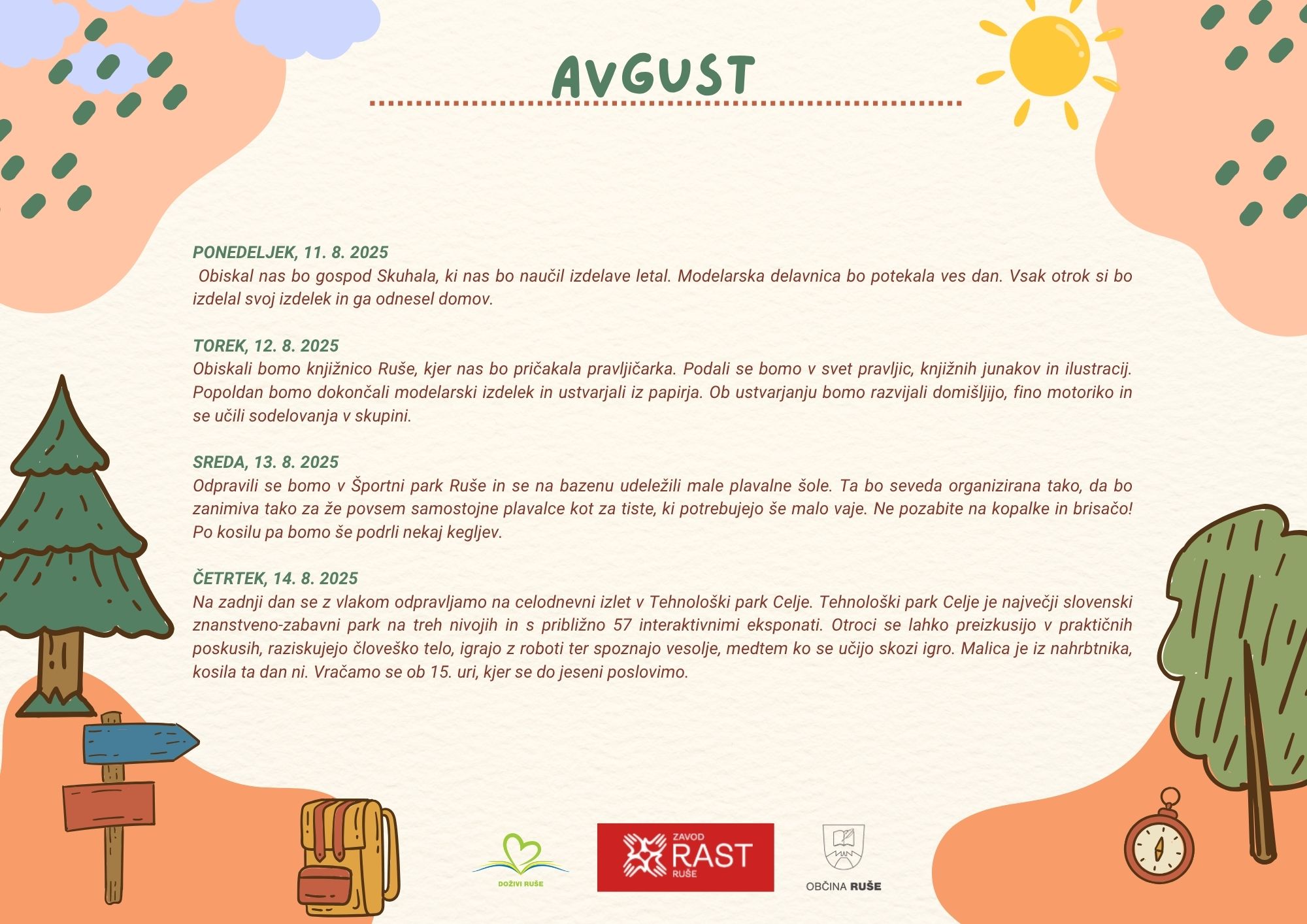 AVGUST

PONEDELJEK, 11. 8. 2025
Obiskal nas bo gospod Skuhala, ki nas bo naučil izdelave letal. Modelarska delavnica bo potekala ves dan. Vsak otrok si bo izdelal svoj izdelek in ga odnesel domov.

TOREK, 12. 8. 2025
Obiskali bomo knjižnico Ruše, kjer nas bo pričakala pravljičarka. Podali se bomo v svet pravljic, knjižnih junakov in ilustracij. Popoldan bomo dokončali modelarski izdelek in ustvarjali iz papirja. Ob ustvarjanju bomo razvijali domišljijo, fino motoriko in se učili sodelovanja v skupini.

SREDA, 13. 8. 2025
Odpravili se bomo v Športni park Ruše in se na bazenu udeležili male plavalne šole. Ta bo seveda organizirana tako, da bo zanimiva tako za že povsem samostojne plavalce kot za tiste, ki potrebujejo še malo vaje. Ne pozabite na kopalke in brisačo! Po kosilu pa bomo še podrli nekaj kegljev.

ČETRTEK, 14. 8. 2025
Na zadnji dan se z vlakom odpravljamo na celodnevni izlet v Tehnološki park Celje. Tehnološki park Celje je največji slovenski znanstveno-zabavni park na treh nivojih in s približno 57 interaktivnimi eksponati. Otroci se lahko preizkusijo v praktičnih poskusih, raziskujejo človeško telo, igrajo z roboti ter spoznajo vesolje, medtem ko se učijo skozi igro. Malica je iz nahrbtnika, kosila ta dan ni. Vračamo se ob 15. uri, kjer se do jeseni poslovimo.

DOŽIVI RUŠE

ZAVOD RAST RUŠE

OBČINA RUŠE